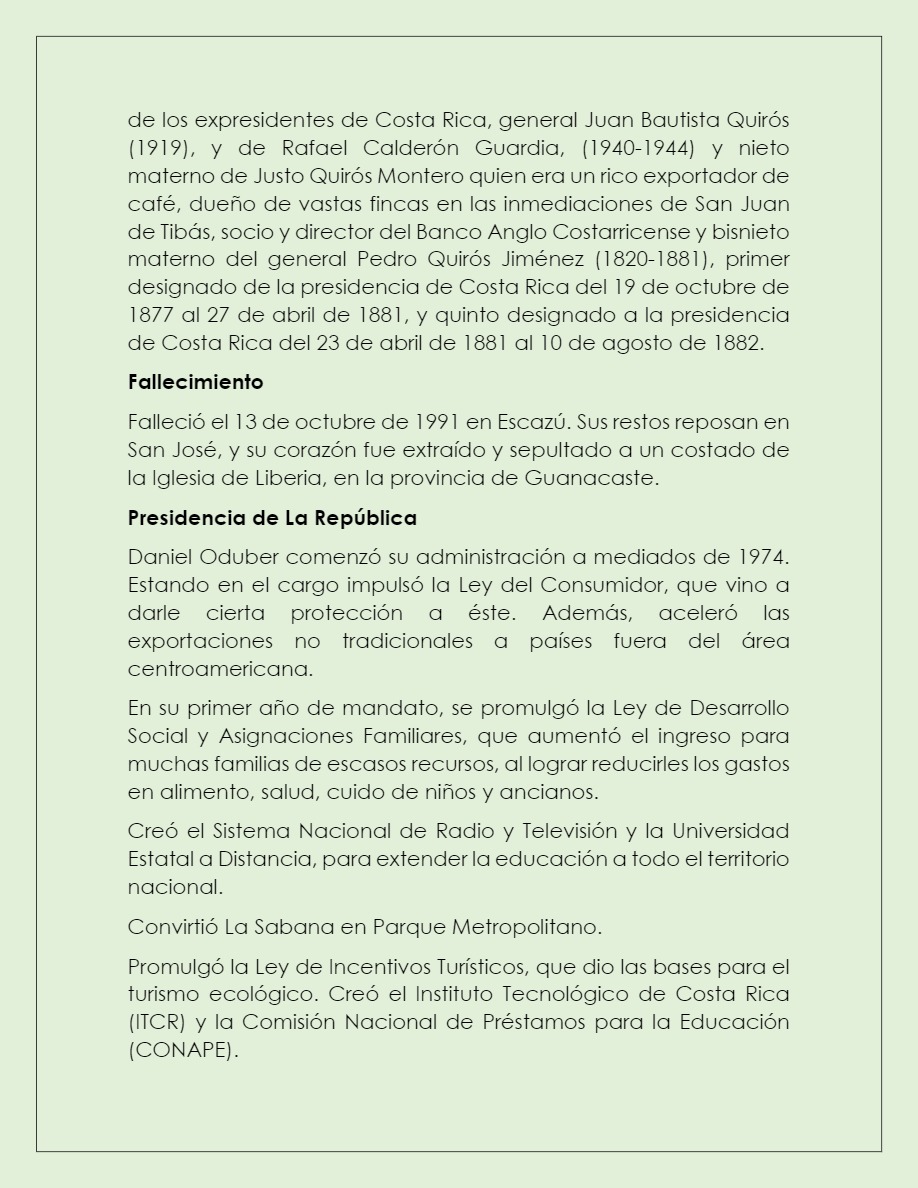 de los expresidentes de Costa Rica, general Juan Bautista Quirós (1919), y de Rafael Calderón Guardia, (1940-1944) y nieto materno de Justo Quirós Montero quien era un rico exportador de café, dueño de vastas fincas en las inmediaciones de San Juan de Tibás, socio y director del Banco Anglo Costarricense y bisnieto materno del general Pedro Quirós Jiménez (1820-1881), primer designado de la presidencia de Costa Rica del 19 de octubre de 1877 al 27 de abril de 1881, y quinto designado a la presidencia de Costa Rica del 23 de abril de 1881 al 10 de agosto de 1882.

Fallecimiento

Falleció el 13 de octubre de 1991 en Escazú. Sus restos reposan en San José, y su corazón fue extraído y sepultado a un costado de la Iglesia de Liberia, en la provincia de Guanacaste.

Presidencia de La República

Daniel Oduber comenzó su administración a mediados de 1974. Estando en el cargo impulsó la Ley del Consumidor, que vino a darle cierta protección a éste. Además, aceleró las exportaciones no tradicionales a países fuera del área centroamericana.

En su primer año de mandato, se promulgó la Ley de Desarrollo Social y Asignaciones Familiares, que aumentó el ingreso para muchas familias de escasos recursos, al lograr reducirles los gastos en alimento, salud, cuido de niños y ancianos.

Creó el Sistema Nacional de Radio y Televisión y la Universidad Estatal a Distancia, para extender la educación a todo el territorio nacional.

Convirtió La Sabana en Parque Metropolitano.

Promulgó la Ley de Incentivos Turísticos, que dio las bases para el turismo ecológico. Creó el Instituto Tecnológico de Costa Rica (ITCR) y la Comisión Nacional de Préstamos para la Educación (CONAPE).